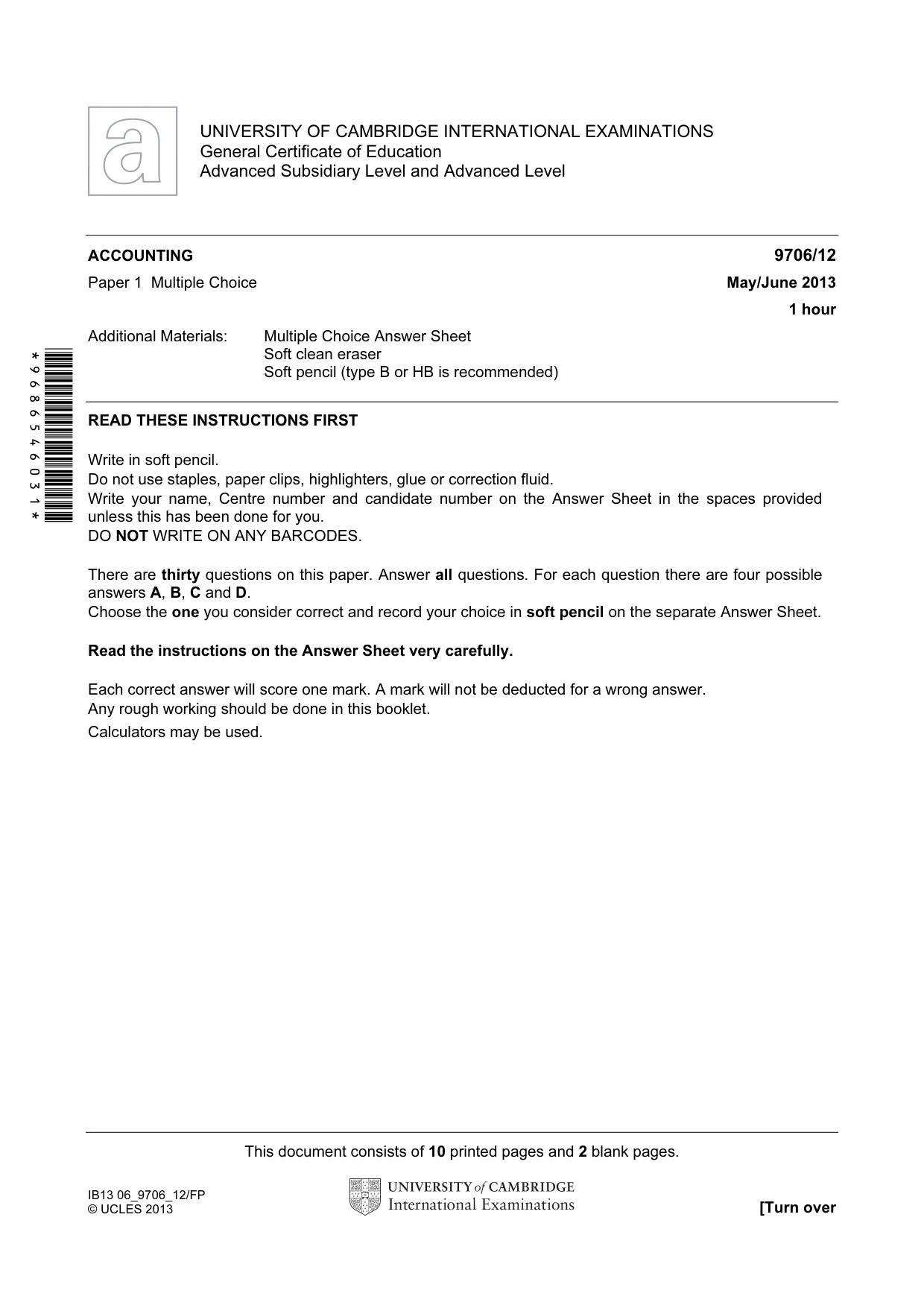 UNIVERSITY OF CAMBRIDGE INTERNATIONAL EXAMINATIONS
General Certificate of Education
Advanced Subsidiary Level and Advanced Level

ACCOUNTING
9706/12

Paper 1 Multiple Choice
May/June 2013

1 hour

Additional Materials: Multiple Choice Answer Sheet
Soft clean eraser
Soft pencil (type B or HB is recommended)

*9686546031*

READ THESE INSTRUCTIONS FIRST

Write in soft pencil.
Do not use staples, paper clips, highlighters, glue or correction fluid.
Write your name, Centre number and candidate number on the Answer Sheet in the spaces provided unless this has been done for you.
DO NOT WRITE ON ANY BARCODES.

There are thirty questions on this paper. Answer all questions. For each question there are four possible answers A, B, C and D.
Choose the one you consider correct and record your choice in soft pencil on the separate Answer Sheet.

Read the instructions on the Answer Sheet very carefully.

Each correct answer will score one mark. A mark will not be deducted for a wrong answer.
Any rough working should be done in this booklet.
Calculators may be used.

This document consists of 10 printed pages and 2 blank pages.

IB13 06_9706_12/FP
© UCLES 2013

UNIVERSITY of CAMBRIDGE
International Examinations

[Turn over